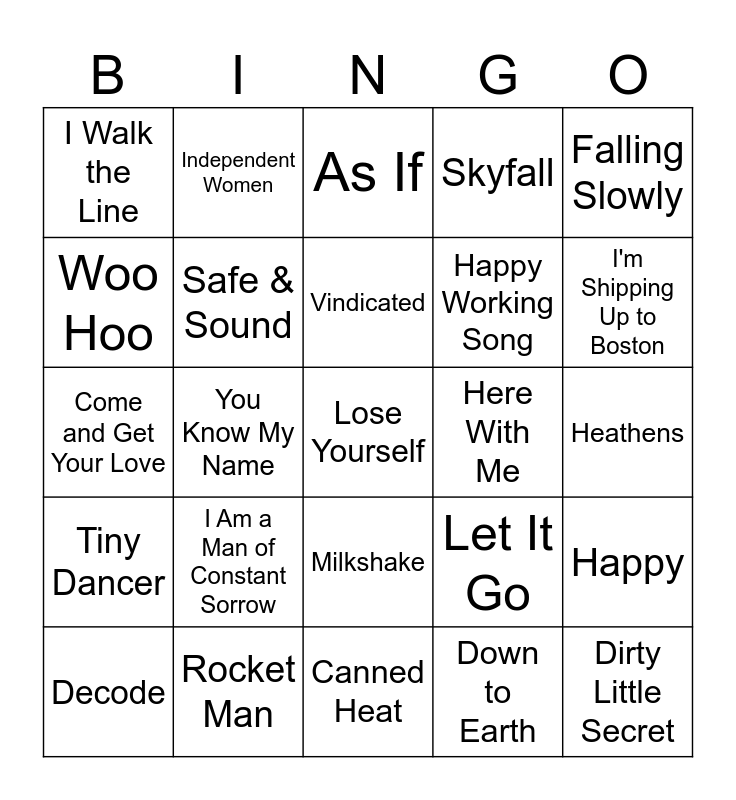 | B | I | N | G | O |
|---|---|---|---|---|
| I Walk the Line | Independent Women | As If | Skyfall | Falling Slowly |
| Woo Hoo | Safe & Sound | Vindicated | Happy Working Song | I'm Shipping Up to Boston |
| Come and Get Your Love | You Know My Name | Lose Yourself | Here With Me | Heathens |
| Tiny Dancer | I Am a Man of Constant Sorrow | Milkshake | Let It Go | Happy |
| Decode | Rocket Man | Canned Heat | Down to Earth | Dirty Little Secret |